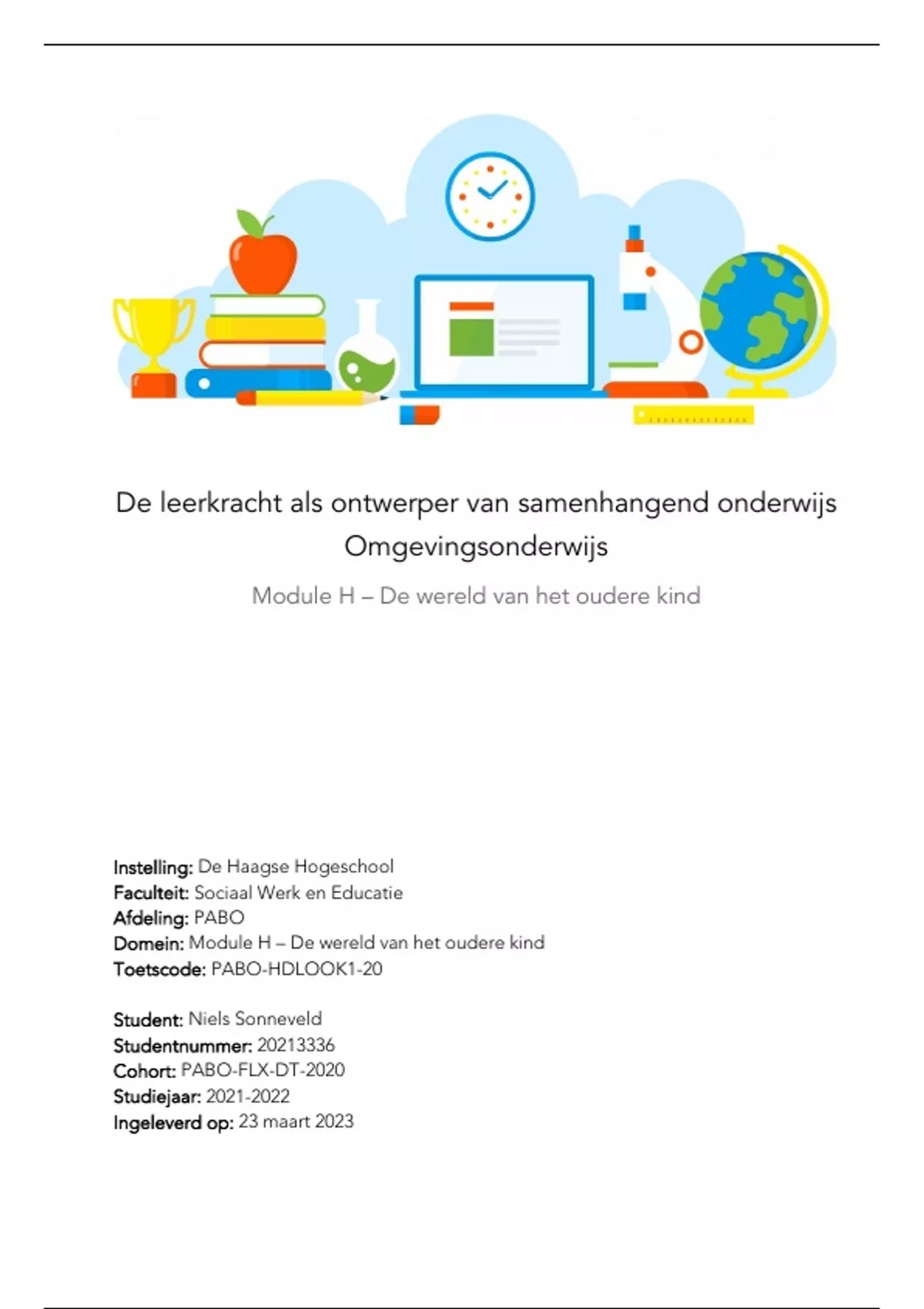 De leerkracht als ontwerper van samenhangend onderwijs
Omgevingsonderwijs

Module H – De wereld van het oudere kind

Instelling: De Haagse Hogeschool
Faculteit: Sociaal Werk en Educatie
Afdeling: PABO
Domein: Module H – De wereld van het oudere kind
Toetscode: PABO-HDLOOK1-20

Student: Niels Sonneveld
Studentnummer: 20213336
Cohort: PABO-FLX-DT-2020
Studiejaar: 2021-2022
Ingeleverd op: 23 maart 2023